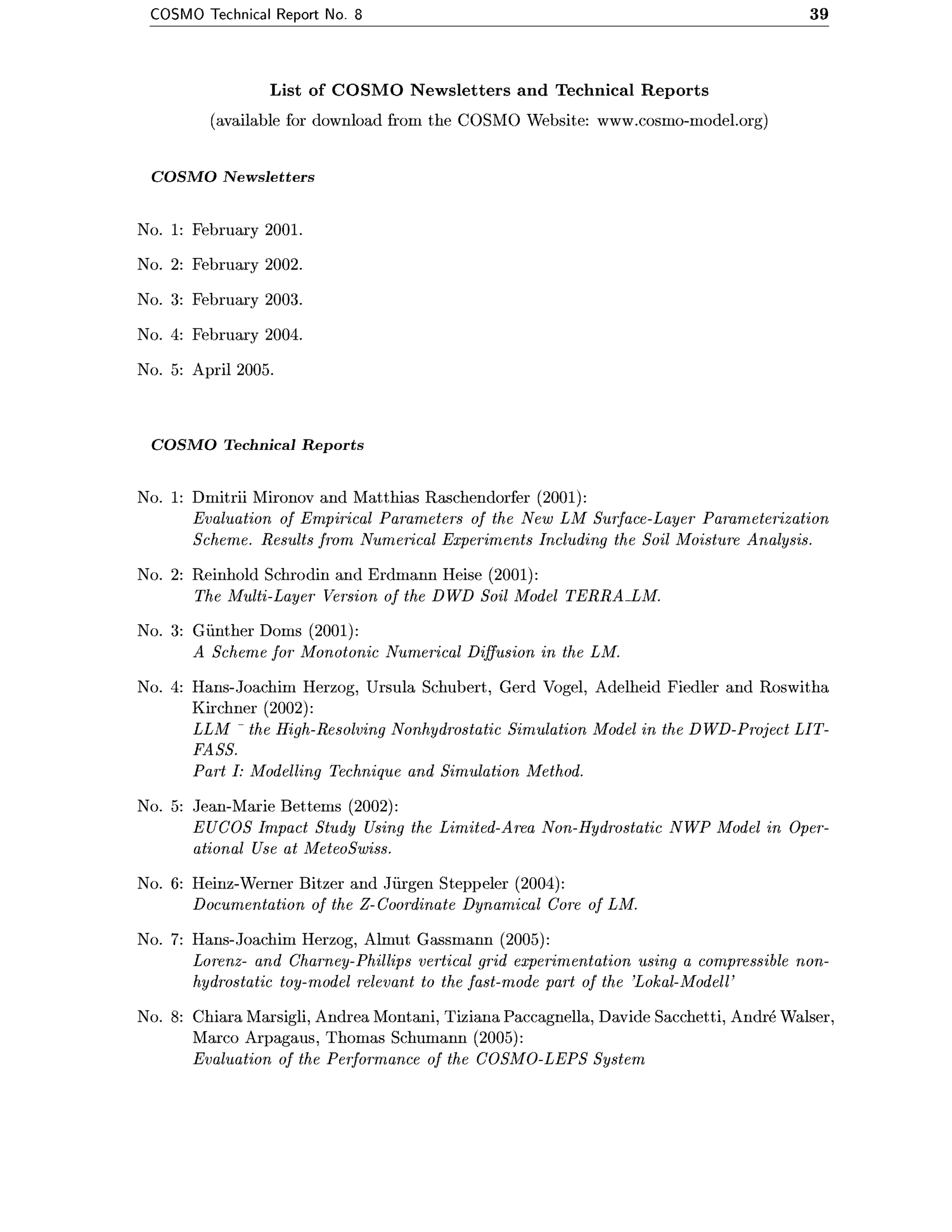 COSMO Technical Report No. 8 39

List of COSMO Newsletters and Technical Reports

(available for download from the COSMO Website: www.cosmo-model.org)

COSMO Newsletters

No. 1: February 2001.

No. 2: February 2002.

No. 3: February 2003.

No. 4: February 2004.

No. 5: April 2005.

COSMO Technical Reports

No. 1: Dmitrii Mironov and Matthias Raschendorfer (2001):
Evaluation of Empirical Parameters of the New LM Surface-Layer Parameterization Scheme. Results from Numerical Experiments Including the Soil Moisture Analysis.

No. 2: Reinhold Schrodin and Erdmann Heise (2001):
The Multi-Layer Version of the DWD Soil Model TERRA_LM.

No. 3: Günther Doms (2001):
A Scheme for Monotonic Numerical Diffusion in the LM.

No. 4: Hans-Joachim Herzog, Ursula Schubert, Gerd Vogel, Adelheid Fiedler and Roswitha Kirchner (2002):
LLM ¯ the High-Resolving Nonhydrostatic Simulation Model in the DWD-Project LITFASS.
Part I: Modelling Technique and Simulation Method.

No. 5: Jean-Marie Bettems (2002):
EUCOS Impact Study Using the Limited-Area Non-Hydrostatic NWP Model in Operational Use at MeteoSwiss.

No. 6: Heinz-Werner Bitzer and Jürgen Steppeler (2004):
Documentation of the Z-Coordinate Dynamical Core of LM.

No. 7: Hans-Joachim Herzog, Almut Gassmann (2005):
Lorenz- and Charney-Phillips vertical grid experimentation using a compressible nonhydrostatic toy-model relevant to the fast-mode part of the 'Lokal-Modell'

No. 8: Chiara Marsigli, Andrea Montani, Tiziana Paccagnella, Davide Sacchetti, André Walser, Marco Arpagaus, Thomas Schumann (2005):
Evaluation of the Performance of the COSMO-LEPS System